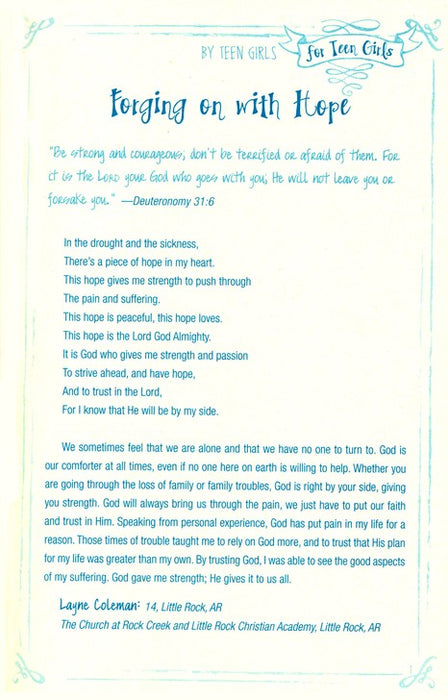 BY TEEN GIRLS for Teen Girls

Forging on with Hope

"Be strong and courageous; don't be terrified or afraid of them. For it is the LORD your God who goes with you; He will not leave you or forsake you." —Deuteronomy 31:6

In the drought and the sickness,
There's a piece of hope in my heart.
This hope gives me strength to push through
The pain and suffering.
This hope is peaceful, this hope loves.
This hope is the Lord God Almighty.
It is God who gives me strength and passion
To strive ahead, and have hope,
And to trust in the Lord,
For I know that He will be by my side.

We sometimes feel that we are alone and that we have no one to turn to. God is our comforter at all times, even if no one here on earth is willing to help. Whether you are going through the loss of family or family troubles, God is right by your side, giving you strength. God will always bring us through the pain, we just have to put our faith and trust in Him. Speaking from personal experience, God has put pain in my life for a reason. Those times of trouble taught me to rely on God more, and to trust that His plan for my life was greater than my own. By trusting God, I was able to see the good aspects of my suffering. God gave me strength; He gives it to us all.

Layne Coleman: 14, Little Rock, AR
The Church at Rock Creek and Little Rock Christian Academy, Little Rock, AR

1